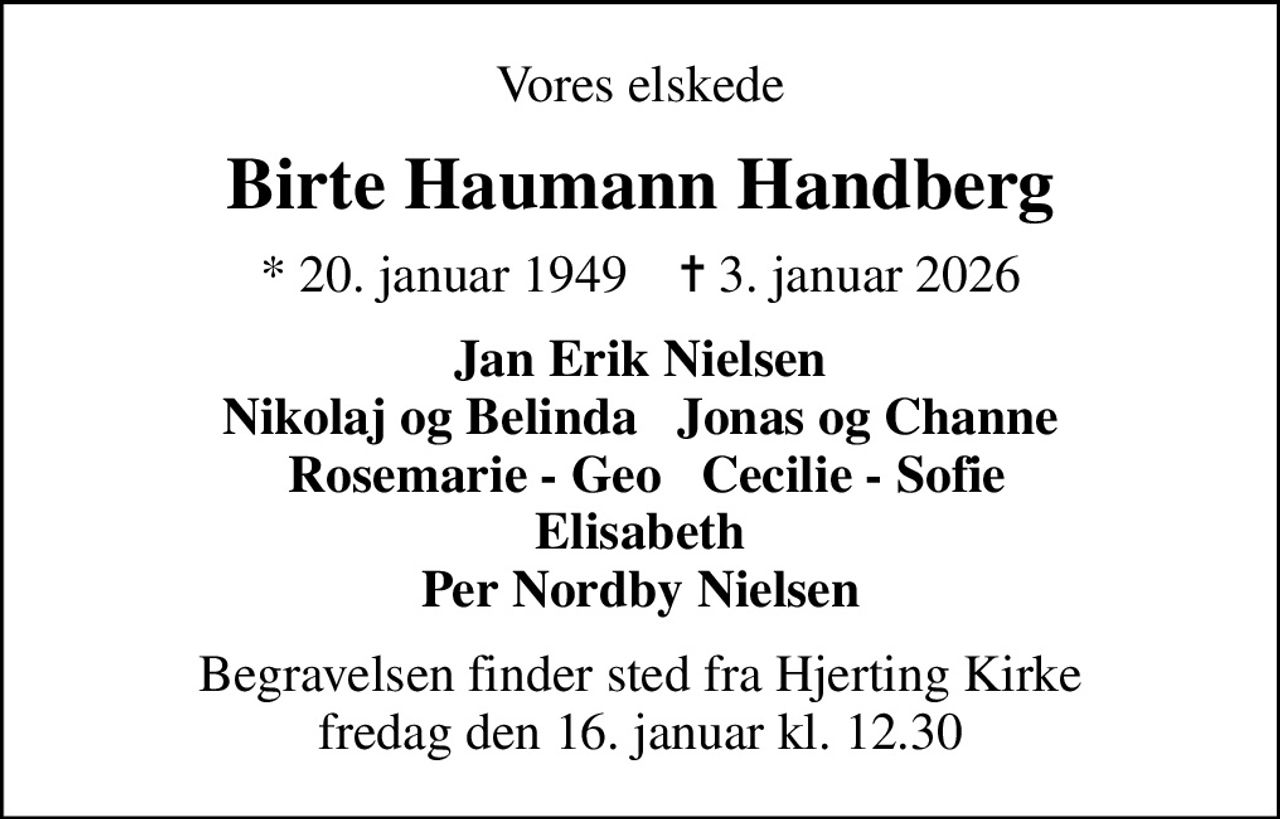 Vores elskede

Birte Haumann Handberg

* 20. januar 1949 † 3. januar 2026

Jan Erik Nielsen
Nikolaj og Belinda Jonas og Channe
Rosemarie - Geo Cecilie - Sofie
Elisabeth
Per Nordby Nielsen

Begravelsen finder sted fra Hjerting Kirke
fredag den 16. januar kl. 12.30